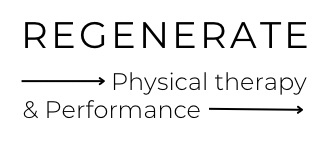 REGENERATE

Physical therapy
& Performance